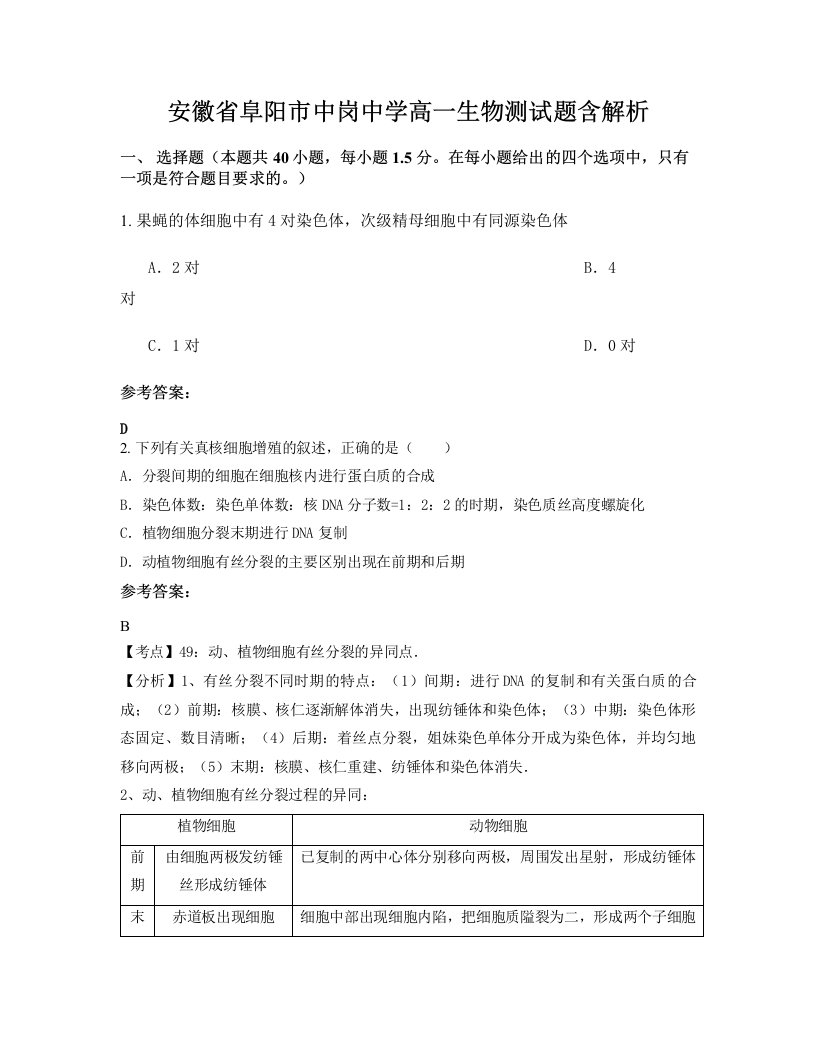 安徽省阜阳市中岗中学高一生物测试题含解析

一、 选择题（本题共 40 小题，每小题 1.5 分。在每小题给出的四个选项中，只有一项是符合题目要求的。）

1. 果蝇的体细胞中有 4 对染色体，次级精母细胞中有同源染色体

A. 2 对　　　　B. 4 对

C. 1 对　　　　D. 0 对

参考答案：

D

2. 下列有关真核细胞增殖的叙述，正确的是（　　）

A. 分裂间期的细胞在细胞核内进行蛋白质的合成

B. 染色体数：染色单体数：核 DNA 分子数=1：2：2 的时期，染色质丝高度螺旋化

C. 植物细胞分裂末期进行 DNA 复制

D. 动植物细胞有丝分裂的主要区别出现在前期和后期

参考答案：

B

【考点】49：动、植物细胞有丝分裂的异同点．

【分析】1、有丝分裂不同时期的特点：（1）间期：进行 DNA 的复制和有关蛋白质的合成；（2）前期：核膜、核仁逐渐解体消失，出现纺锤体和染色体；（3）中期：染色体形态固定、数目清晰；（4）后期：着丝点分裂，姐妹染色单体分开成为染色体，并均匀地移向两极；（5）末期：核膜、核仁重建、纺锤体和染色体消失．

2、动、植物细胞有丝分裂过程的异同：

| | 植物细胞 | 动物细胞 |
|---|---|---|
| 前期 | 由细胞两极发纺锤丝形成纺锤体 | 已复制的两中心体分别移向两极，周围发出星射，形成纺锤体 |
| 末 | 赤道板出现细胞 | 细胞中部出现细胞内陷，把细胞质隘裂为二，形成两个子细胞 |